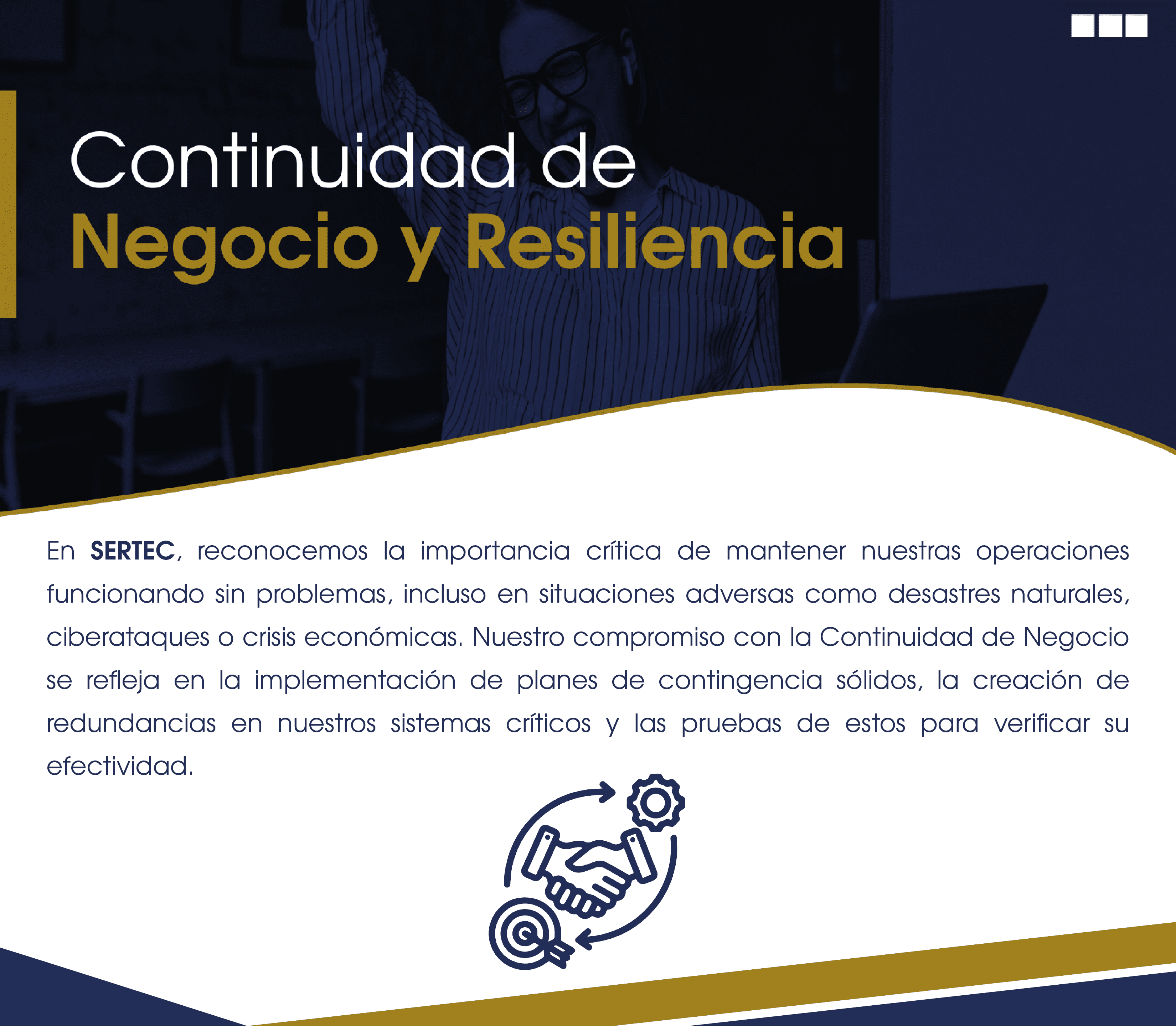 Continuidad de
Negocio y Resiliencia

En SERTEC, reconocemos la importancia crítica de mantener nuestras operaciones funcionando sin problemas, incluso en situaciones adversas como desastres naturales, ciberataques o crisis económicas. Nuestro compromiso con la Continuidad de Negocio se refleja en la implementación de planes de contingencia sólidos, la creación de redundancias en nuestros sistemas críticos y las pruebas de estos para verificar su efectividad.